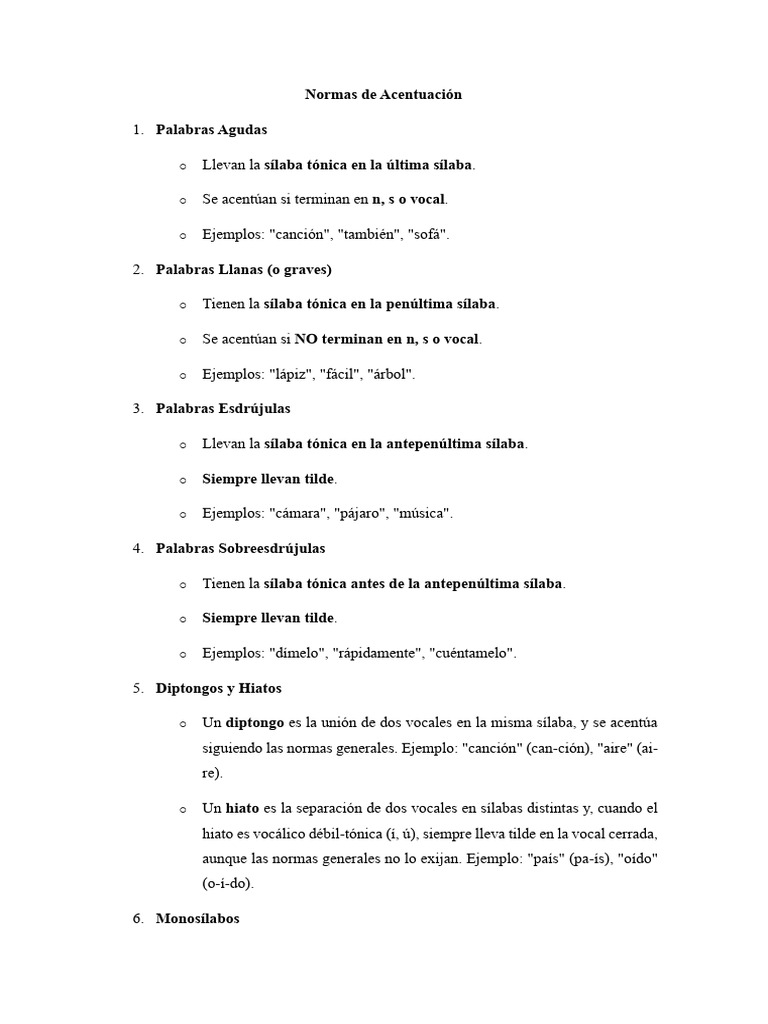 Normas de Acentuación

1. Palabras Agudas

o Llevan la sílaba tónica en la última sílaba.

o Se acentúan si terminan en n, s o vocal.

o Ejemplos: "canción", "también", "sofá".

2. Palabras Llanas (o graves)

o Tienen la sílaba tónica en la penúltima sílaba.

o Se acentúan si NO terminan en n, s o vocal.

o Ejemplos: "lápiz", "fácil", "árbol".

3. Palabras Esdrújulas

o Llevan la sílaba tónica en la antepenúltima sílaba.

o Siempre llevan tilde.

o Ejemplos: "cámara", "pájaro", "música".

4. Palabras Sobreesdrújulas

o Tienen la sílaba tónica antes de la antepenúltima sílaba.

o Siempre llevan tilde.

o Ejemplos: "dímelo", "rápidamente", "cuéntamelo".

5. Diptongos y Hiatos

o Un diptongo es la unión de dos vocales en la misma sílaba, y se acentúa siguiendo las normas generales. Ejemplo: "canción" (can-ción), "aire" (ai-re).

o Un hiato es la separación de dos vocales en sílabas distintas y, cuando el hiato es vocálico débil-tónica (í, ú), siempre lleva tilde en la vocal cerrada, aunque las normas generales no lo exijan. Ejemplo: "país" (pa-ís), "oído" (o-í-do).

6. Monosílabos